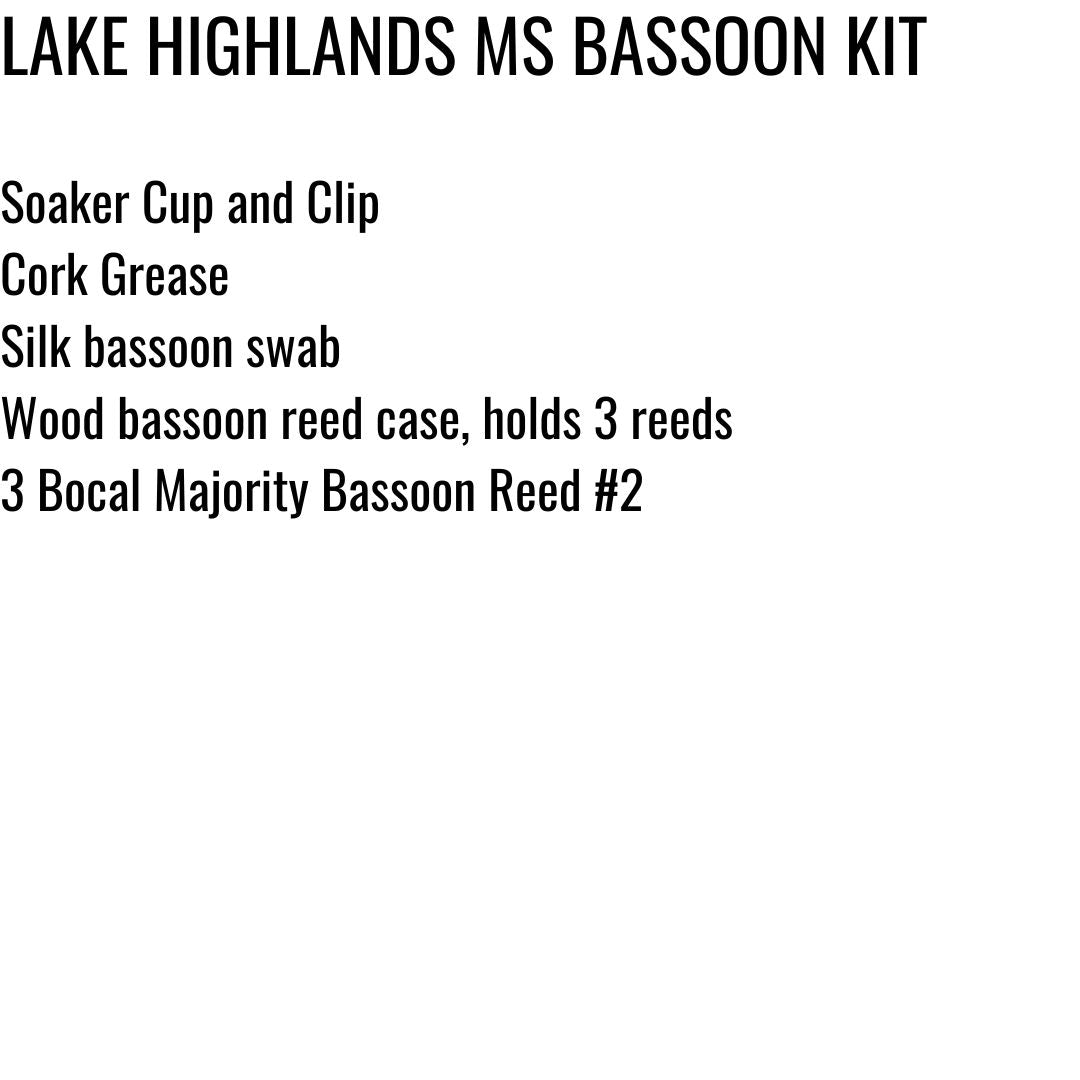 LAKE HIGHLANDS MS BASSOON KIT

Soaker Cup and Clip
Cork Grease
Silk bassoon swab
Wood bassoon reed case, holds 3 reeds
3 Bocal Majority Bassoon Reed #2